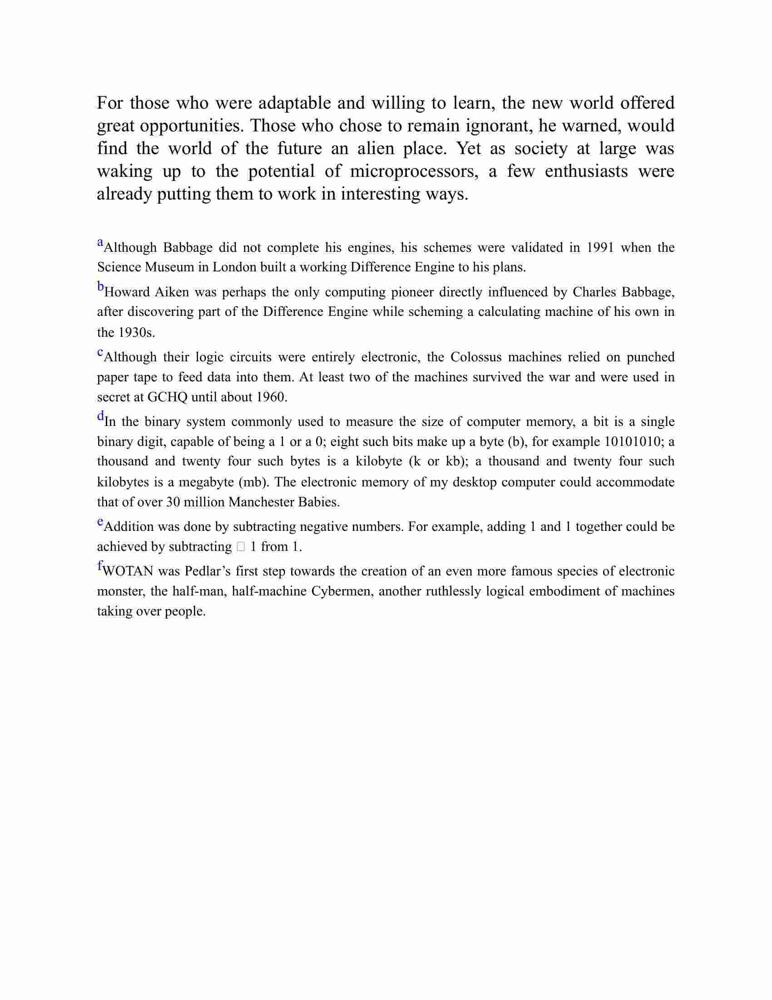 For those who were adaptable and willing to learn, the new world offered great opportunities. Those who chose to remain ignorant, he warned, would find the world of the future an alien place. Yet as society at large was waking up to the potential of microprocessors, a few enthusiasts were already putting them to work in interesting ways.

aAlthough Babbage did not complete his engines, his schemes were validated in 1991 when the Science Museum in London built a working Difference Engine to his plans.

bHoward Aiken was perhaps the only computing pioneer directly influenced by Charles Babbage, after discovering part of the Difference Engine while scheming a calculating machine of his own in the 1930s.

cAlthough their logic circuits were entirely electronic, the Colossus machines relied on punched paper tape to feed data into them. At least two of the machines survived the war and were used in secret at GCHQ until about 1960.

dIn the binary system commonly used to measure the size of computer memory, a bit is a single binary digit, capable of being a 1 or a 0; eight such bits make up a byte (b), for example 10101010; a thousand and twenty four such bytes is a kilobyte (k or kb); a thousand and twenty four such kilobytes is a megabyte (mb). The electronic memory of my desktop computer could accommodate that of over 30 million Manchester Babies.

eAddition was done by subtracting negative numbers. For example, adding 1 and 1 together could be achieved by subtracting □ 1 from 1.

fWOTAN was Pedlar's first step towards the creation of an even more famous species of electronic monster, the half-man, half-machine Cybermen, another ruthlessly logical embodiment of machines taking over people.